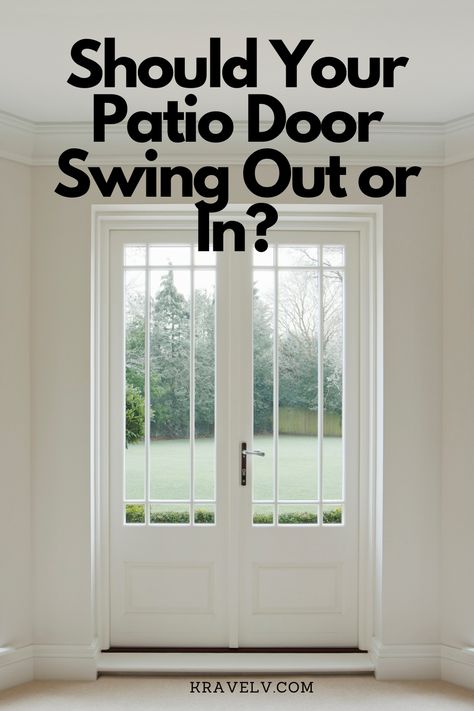 Should Your Patio Door Swing Out or In?

KRAVELV.COM